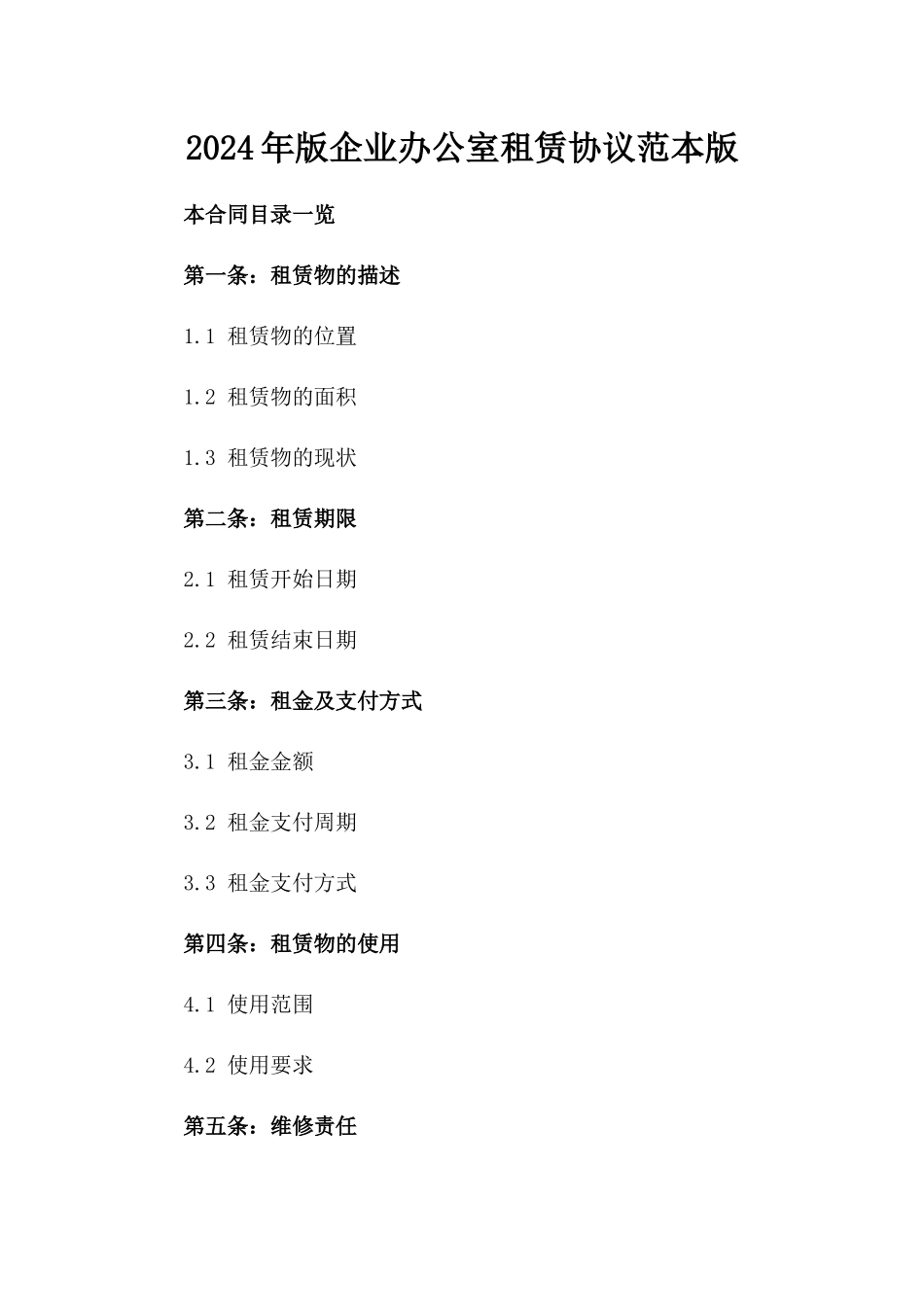 2024年版企业办公室租赁协议范本版

本合同目录一览

第一条：租赁物的描述

1.1 租赁物的位置

1.2 租赁物的面积

1.3 租赁物的现状

第二条：租赁期限

2.1 租赁开始日期

2.2 租赁结束日期

第三条：租金及支付方式

3.1 租金金额

3.2 租金支付周期

3.3 租金支付方式

第四条：租赁物的使用

4.1 使用范围

4.2 使用要求

第五条：维修责任